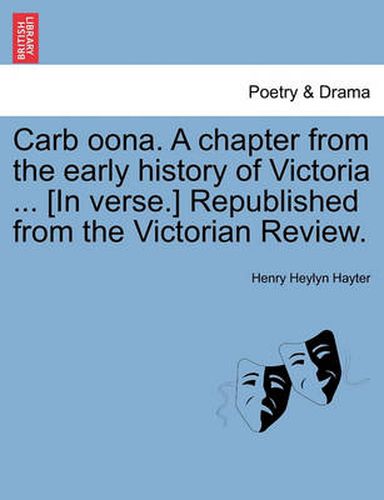 BRITISH LIBRARY

Poetry & Drama

Carb oona. A chapter from the early history of Victoria ... [In verse.] Republished from the Victorian Review.

Henry Heylyn Hayter